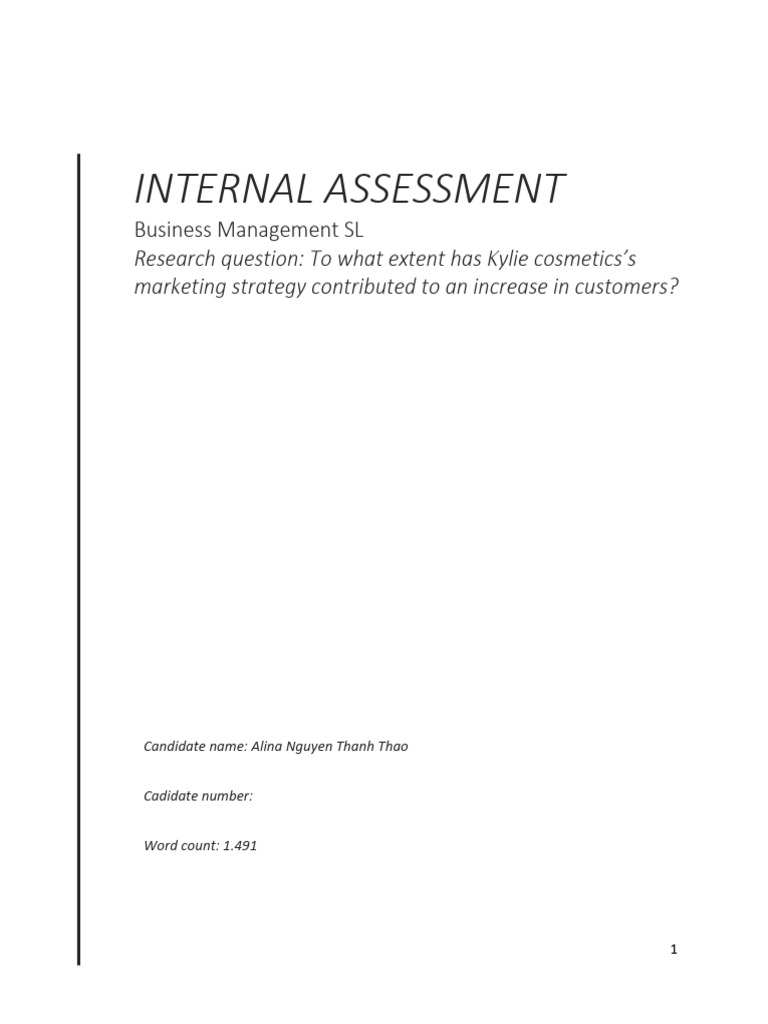 INTERNAL ASSESSMENT

Business Management SL

Research question: To what extent has Kylie cosmetics's marketing strategy contributed to an increase in customers?

Candidate name: Alina Nguyen Thanh Thao

Cadidate number:

Word count: 1.491

1